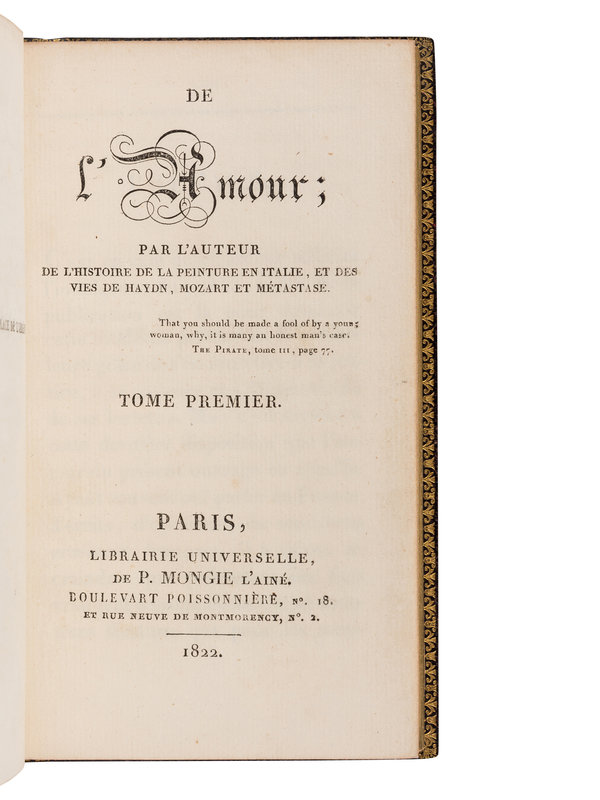 DE

L'Amour;

PAR L'AUTEUR
DE L'HISTOIRE DE LA PEINTURE EN ITALIE, ET DES VIES DE HAYDN, MOZART ET MÉTASTASE.

That you should be made a fool of by a young woman, why, it is many an honest man's case.
The Pirate, tome III, page 77.

TOME PREMIER.

PARIS,
LIBRAIRIE UNIVERSELLE,
DE P. MONGIE L'AINÉ.
BOULEVART POISSONNIÈRE, N°. 18.
ET RUE NEUVE DE MONTMORENCY, N°. 2.

1822.